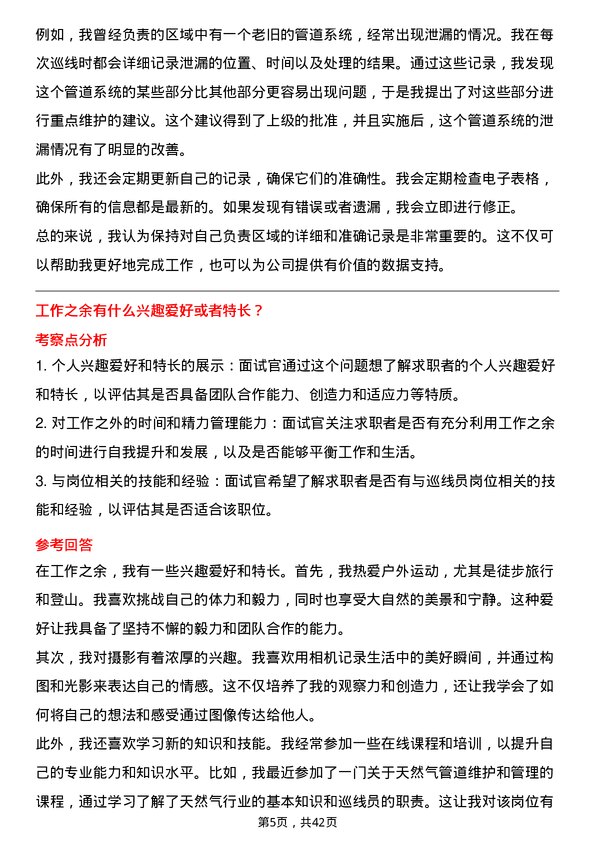 例如，我曾经负责的区域中有一个老旧的管道系统，经常出现泄漏的情况。我在每次巡线时都会详细记录泄漏的位置、时间以及处理的结果。通过这些记录，我发现这个管道系统的某些部分比其他部分更容易出现问题，于是我提出了对这些部分进行重点维护的建议。这个建议得到了上级的批准，并且实施后，这个管道系统的泄漏情况有了明显的改善。

此外，我还会定期更新自己的记录，确保它们的准确性。我会定期检查电子表格，确保所有的信息都是最新的。如果发现有错误或者遗漏，我会立即进行修正。

总的来说，我认为保持对自己负责区域的详细和准确记录是非常重要的。这不仅可以帮助我更好地完成工作，也可以为公司提供有价值的数据支持。

工作之余有什么兴趣爱好或者特长？

考察点分析

1. 个人兴趣爱好和特长的展示：面试官通过这个问题想了解求职者的个人兴趣爱好和特长，以评估其是否具备团队合作能力、创造力和适应力等特质。

2. 对工作之外的时间和精力管理能力：面试官关注求职者是否有充分利用工作之余的时间进行自我提升和发展，以及是否能够平衡工作和生活。

3. 与岗位相关的技能和经验：面试官希望了解求职者是否有与巡线员岗位相关的技能和经验，以评估其是否适合该职位。

参考回答

在工作之余，我有一些兴趣爱好和特长。首先，我热爱户外运动，尤其是徒步旅行和登山。我喜欢挑战自己的体力和毅力，同时也享受大自然的美景和宁静。这种爱好让我具备了坚持不懈的毅力和团队合作的能力。

其次，我对摄影有着浓厚的兴趣。我喜欢用相机记录生活中的美好瞬间，并通过构图和光影来表达自己的情感。这不仅培养了我的观察力和创造力，还让我学会了如何将自己的想法和感受通过图像传达给他人。

此外，我还喜欢学习新的知识和技能。我经常参加一些在线课程和培训，以提升自己的专业能力和知识水平。比如，我最近参加了一门关于天然气管道维护和管理的课程，通过学习了解了天然气行业的基本知识和巡线员的职责。这让我对该岗位有

第5页，共42页